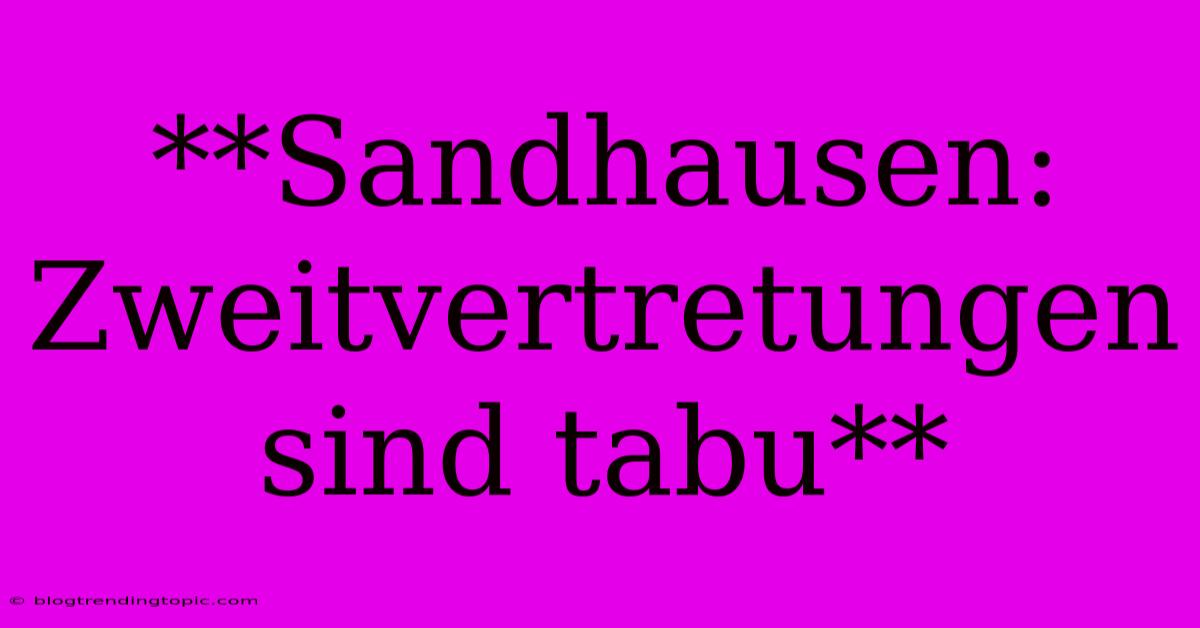 **Sandhausen: Zweitvertretungen sind tabu**

© blogtrendingtopic.com